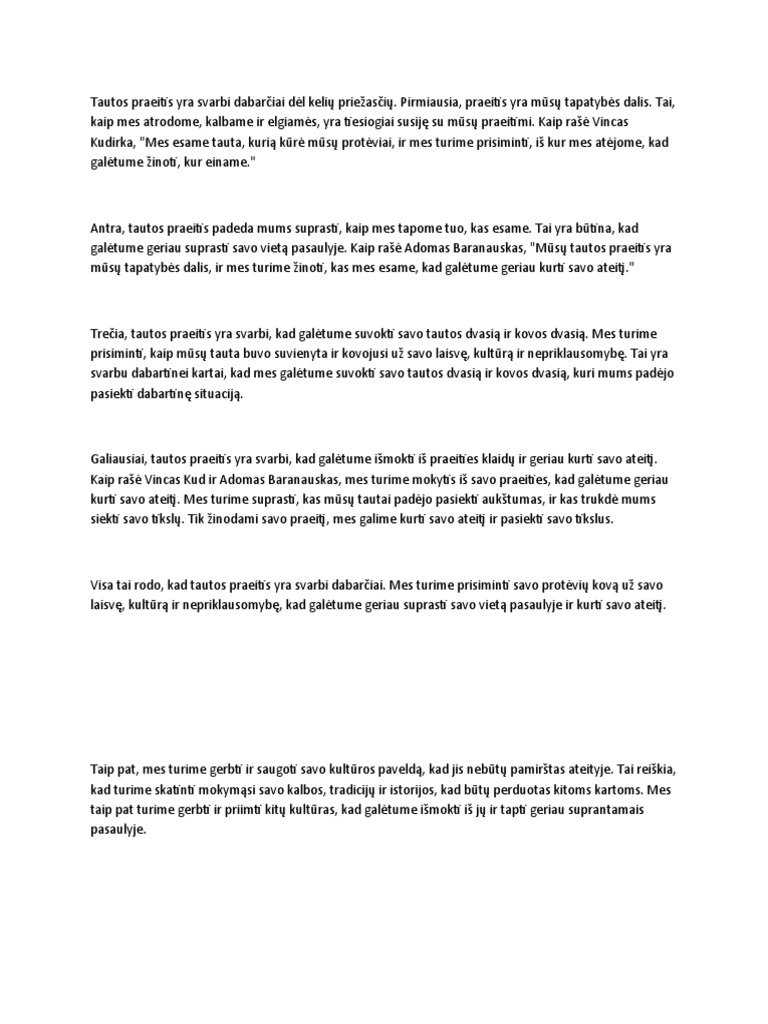 Tautos praeitis yra svarbi dabarčiai dėl kelių priežasčių. Pirmiausia, praeitis yra mūsų tapatybės dalis. Tai, kaip mes atrodome, kalbame ir elgiamės, yra tiesiogiai susiję su mūsų praeitimi. Kaip rašė Vincas Kudirka, "Mes esame tauta, kurią kūrė mūsų protėviai, ir mes turime prisiminti, iš kur mes atėjome, kad galėtume žinoti, kur einame."

Antra, tautos praeitis padeda mums suprasti, kaip mes tapome tuo, kas esame. Tai yra būtina, kad galėtume geriau suprasti savo vietą pasaulyje. Kaip rašė Adomas Baranauskas, "Mūsų tautos praeitis yra mūsų tapatybės dalis, ir mes turime žinoti, kas mes esame, kad galėtume geriau kurti savo ateitį."

Trečia, tautos praeitis yra svarbi, kad galėtume suvokti savo tautos dvasią ir kovos dvasią. Mes turime prisiminti, kaip mūsų tauta buvo suvienyta ir kovojusi už savo laisvę, kultūrą ir nepriklausomybę. Tai yra svarbu dabartinei kartai, kad mes galėtume suvokti savo tautos dvasią ir kovos dvasią, kuri mums padėjo pasiekti dabartinę situaciją.

Galiausiai, tautos praeitis yra svarbi, kad galėtume išmokti iš praeities klaidų ir geriau kurti savo ateitį. Kaip rašė Vincas Kud ir Adomas Baranauskas, mes turime mokytis iš savo praeities, kad galėtume geriau kurti savo ateitį. Mes turime suprasti, kas mūsų tautai padėjo pasiekti aukštumas, ir kas trukdė mums siekti savo tikslų. Tik žinodami savo praeitį, mes galime kurti savo ateitį ir pasiekti savo tikslus.

Visa tai rodo, kad tautos praeitis yra svarbi dabarčiai. Mes turime prisiminti savo protėvių kovą už savo laisvę, kultūrą ir nepriklausomybę, kad galėtume geriau suprasti savo vietą pasaulyje ir kurti savo ateitį.

Taip pat, mes turime gerbti ir saugoti savo kultūros paveldą, kad jis nebūtų pamirštas ateityje. Tai reiškia, kad turime skatinti mokymąsi savo kalbos, tradicijų ir istorijos, kad būtų perduotas kitoms kartoms. Mes taip pat turime gerbti ir priimti kitų kultūras, kad galėtume išmokti iš jų ir tapti geriau suprantamais pasaulyje.